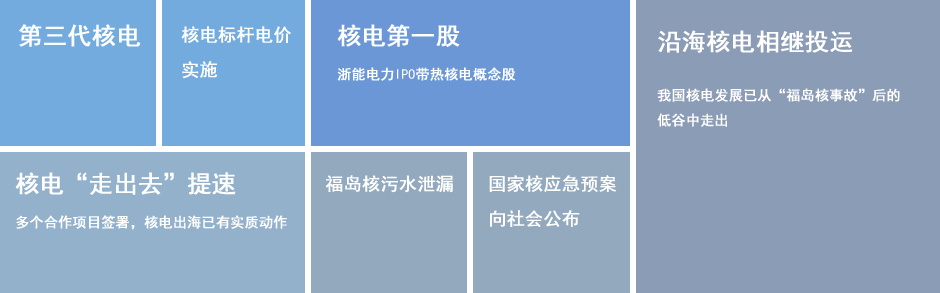 第三代核电

核电标杆电价实施

核电第一股

浙能电力IPO带热核电概念股

沿海核电相继投运

我国核电发展已从“福岛核事故”后的低谷中走出

核电“走出去”提速

多个合作项目签署，核电出海已有实质动作

福岛核污水泄漏

国家核应急预案向社会公布